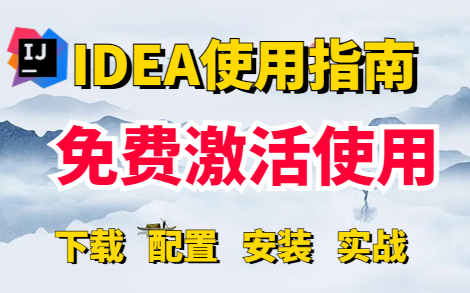 IJ

IDEA使用指南

免费激活使用

下载 配置 安装 实战